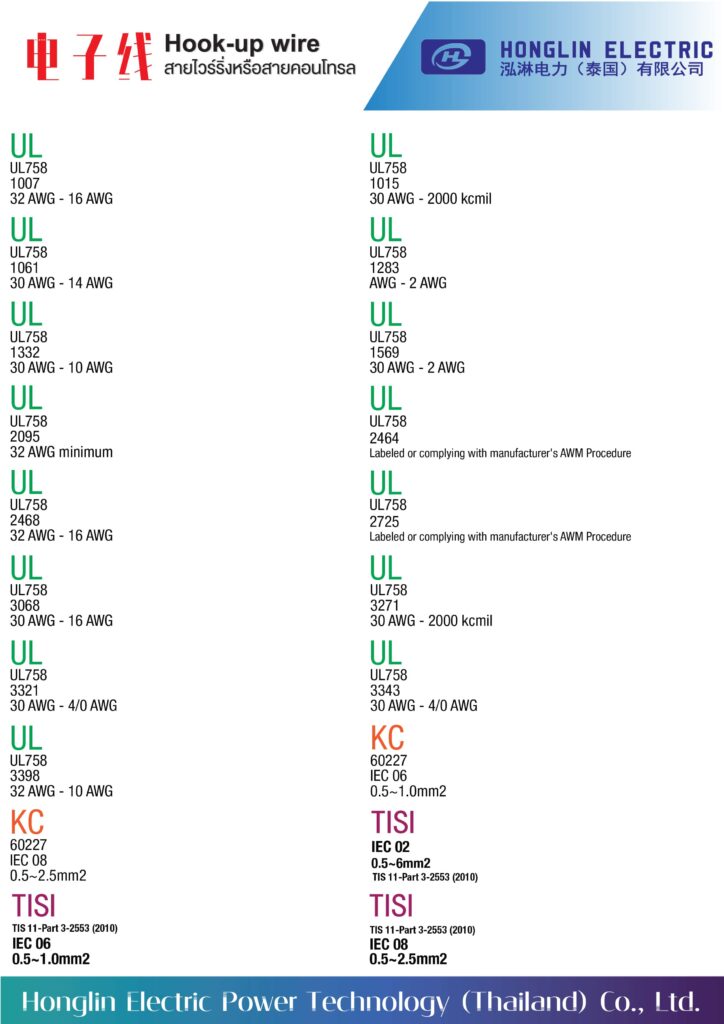 电子线 Hook-up wire
สายไวร์ริ่งหรือสายคอนโทรล

HONGLIN ELECTRIC
泓淋电力（泰国）有限公司

UL
UL758
1007
32 AWG - 16 AWG

UL
UL758
1061
30 AWG - 14 AWG

UL
UL758
1332
30 AWG - 10 AWG

UL
UL758
2095
32 AWG minimum

UL
UL758
2468
32 AWG - 16 AWG

UL
UL758
3068
30 AWG - 16 AWG

UL
UL758
3321
30 AWG - 4/0 AWG

UL
UL758
3398
32 AWG - 10 AWG

KC
60227
IEC 08
0.5~2.5mm2

TISI
TIS 11-Part 3-2553 (2010)
IEC 06
0.5~1.0mm2

UL
UL758
1015
30 AWG - 2000 kcmil

UL
UL758
1283
AWG - 2 AWG

UL
UL758
1569
30 AWG - 2 AWG

UL
UL758
2464
Labeled or complying with manufacturer's AWM Procedure

UL
UL758
2725
Labeled or complying with manufacturer's AWM Procedure

UL
UL758
3271
30 AWG - 2000 kcmil

UL
UL758
3343
30 AWG - 4/0 AWG

KC
60227
IEC 06
0.5~1.0mm2

TISI
IEC 02
0.5~6mm2
TIS 11-Part 3-2553 (2010)

TISI
TIS 11-Part 3-2553 (2010)
IEC 08
0.5~2.5mm2

Honglin Electric Power Technology (Thailand) Co., Ltd.